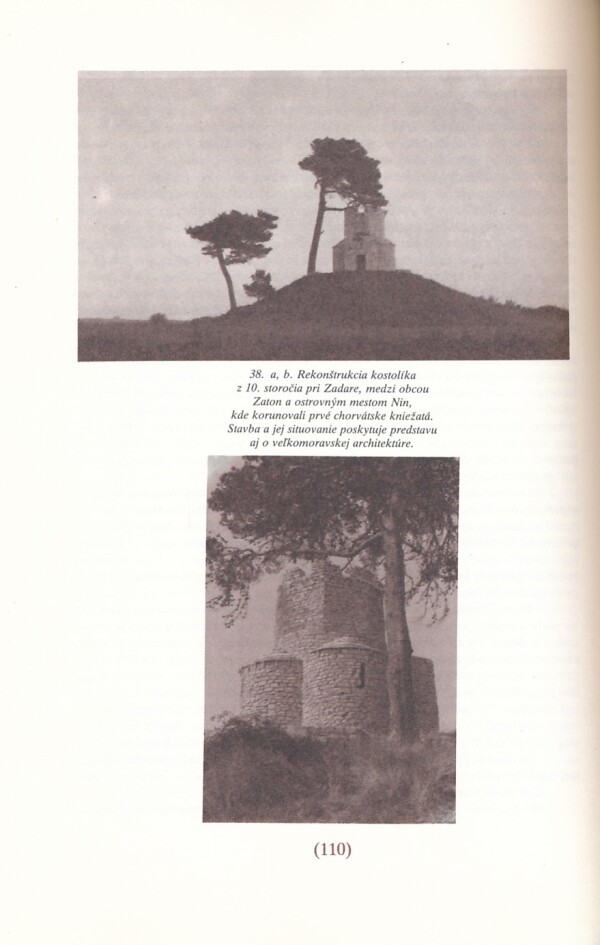 38. a, b. Rekonštrukcia kostolíka z 10. storočia pri Zadare, medzi obcou Zaton a ostrovným mestom Nin, kde korunovali prvé chorvátske kniežatá. Stavba a jej situovanie poskytuje predstavu aj o veľkomoravskej architektúre.

(110)